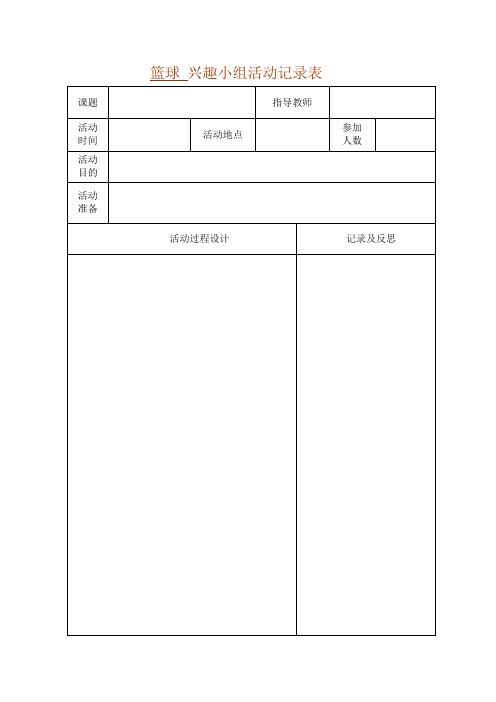 篮球 兴趣小组活动记录表

| 课题 | | | 指导教师 | | |
|---|---|---|---|---|---|
| 活动时间 | | 活动地点 | | 参加人数 | |
| 活动目的 | | | | | |
| 活动准备 | | | | | |

| 活动过程设计 | 记录及反思 |
|---|---|
| | |